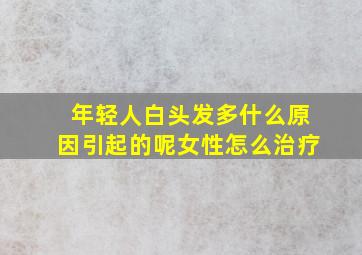 年轻人白头发多什么原因引起的呢女性怎么治疗